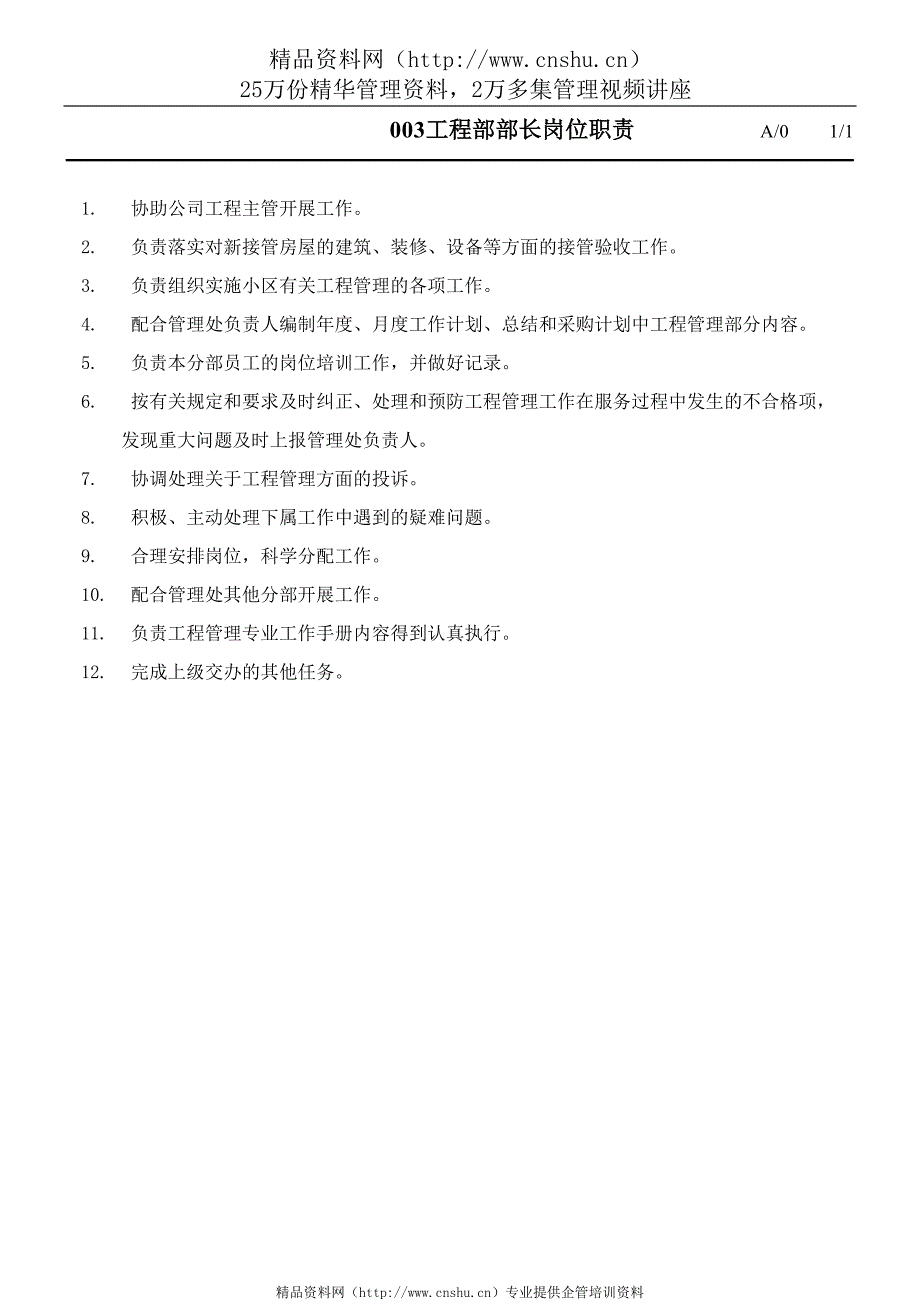 精品资料网（http://www.cnshu.cn）
25万份精华管理资料，2万多集管理视频讲座

003工程部部长岗位职责 A/0 1/1

1. 协助公司工程主管开展工作。

2. 负责落实对新接管房屋的建筑、装修、设备等方面的接管验收工作。

3. 负责组织实施小区有关工程管理的各项工作。

4. 配合管理处负责人编制年度、月度工作计划、总结和采购计划中工程管理部分内容。

5. 负责本分部员工的岗位培训工作，并做好记录。

6. 按有关规定和要求及时纠正、处理和预防工程管理工作在服务过程中发生的不合格项，发现重大问题及时上报管理处负责人。

7. 协调处理关于工程管理方面的投诉。

8. 积极、主动处理下属工作中遇到的疑难问题。

9. 合理安排岗位，科学分配工作。

10. 配合管理处其他分部开展工作。

11. 负责工程管理专业工作手册内容得到认真执行。

12. 完成上级交办的其他任务。

精品资料网（http://www.cnshu.cn）专业提供企管培训资料